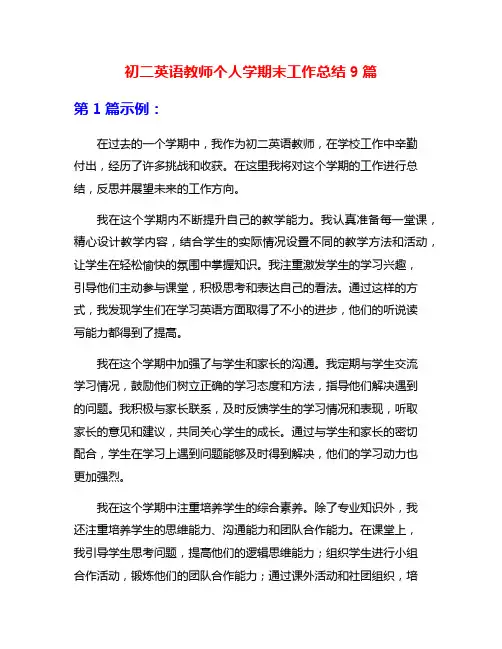 初二英语教师个人学期末工作总结 9 篇

第 1 篇示例：

在过去的一个学期中，我作为初二英语教师，在学校工作中辛勤付出，经历了许多挑战和收获。在这里我将对这个学期的工作进行总结，反思并展望未来的工作方向。

我在这个学期内不断提升自己的教学能力。我认真准备每一堂课，精心设计教学内容，结合学生的实际情况设置不同的教学方法和活动，让学生在轻松愉快的氛围中掌握知识。我注重激发学生的学习兴趣，引导他们主动参与课堂，积极思考和表达自己的看法。通过这样的方式，我发现学生们在学习英语方面取得了不小的进步，他们的听说读写能力都得到了提高。

我在这个学期中加强了与学生和家长的沟通。我定期与学生交流学习情况，鼓励他们树立正确的学习态度和方法，指导他们解决遇到的问题。我积极与家长联系，及时反馈学生的学习情况和表现，听取家长的意见和建议，共同关心学生的成长。通过与学生和家长的密切配合，学生在学习上遇到问题能够及时得到解决，他们的学习动力也更加强烈。

我在这个学期中注重培养学生的综合素养。除了专业知识外，我还注重培养学生的思维能力、沟通能力和团队合作能力。在课堂上，我引导学生思考问题，提高他们的逻辑思维能力；组织学生进行小组合作活动，锻炼他们的团队合作能力；通过课外活动和社团组织，培